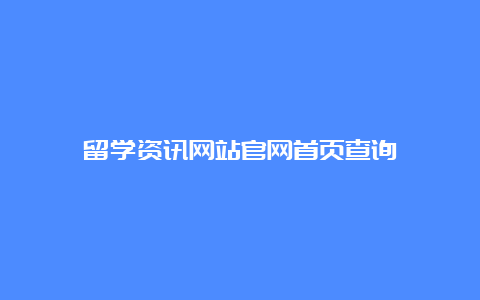 留学资讯网站官网首页查询